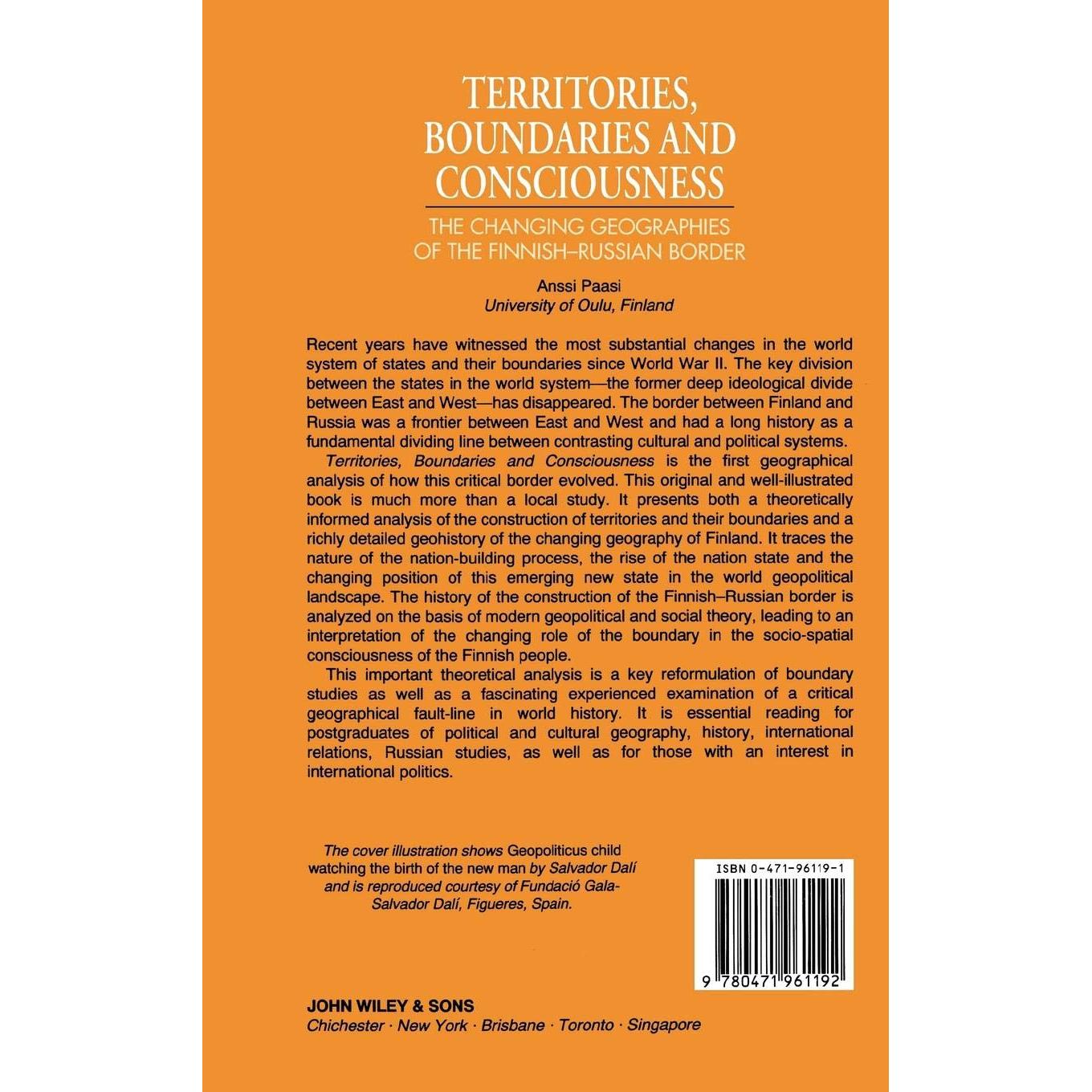 TERRITORIES, BOUNDARIES AND CONSCIOUSNESS

THE CHANGING GEOGRAPHIES OF THE FINNISH–RUSSIAN BORDER

Anssi Paasi
University of Oulu, Finland

Recent years have witnessed the most substantial changes in the world system of states and their boundaries since World War II. The key division between the states in the world system—the former deep ideological divide between East and West—has disappeared. The border between Finland and Russia was a frontier between East and West and had a long history as a fundamental dividing line between contrasting cultural and political systems.

Territories, Boundaries and Consciousness is the first geographical analysis of how this critical border evolved. This original and well-illustrated book is much more than a local study. It presents both a theoretically informed analysis of the construction of territories and their boundaries and a richly detailed geohistory of the changing geography of Finland. It traces the nature of the nation-building process, the rise of the nation state and the changing position of this emerging new state in the world geopolitical landscape. The history of the construction of the Finnish–Russian border is analyzed on the basis of modern geopolitical and social theory, leading to an interpretation of the changing role of the boundary in the socio-spatial consciousness of the Finnish people.

This important theoretical analysis is a key reformulation of boundary studies as well as a fascinating experienced examination of a critical geographical fault-line in world history. It is essential reading for postgraduates of political and cultural geography, history, international relations, Russian studies, as well as for those with an interest in international politics.

The cover illustration shows Geopoliticus child watching the birth of the new man by Salvador Dalí and is reproduced courtesy of Fundació Gala-Salvador Dalí, Figueres, Spain.

ISBN 0-471-96119-1

9 780471 961192

JOHN WILEY & SONS
Chichester · New York · Brisbane · Toronto · Singapore